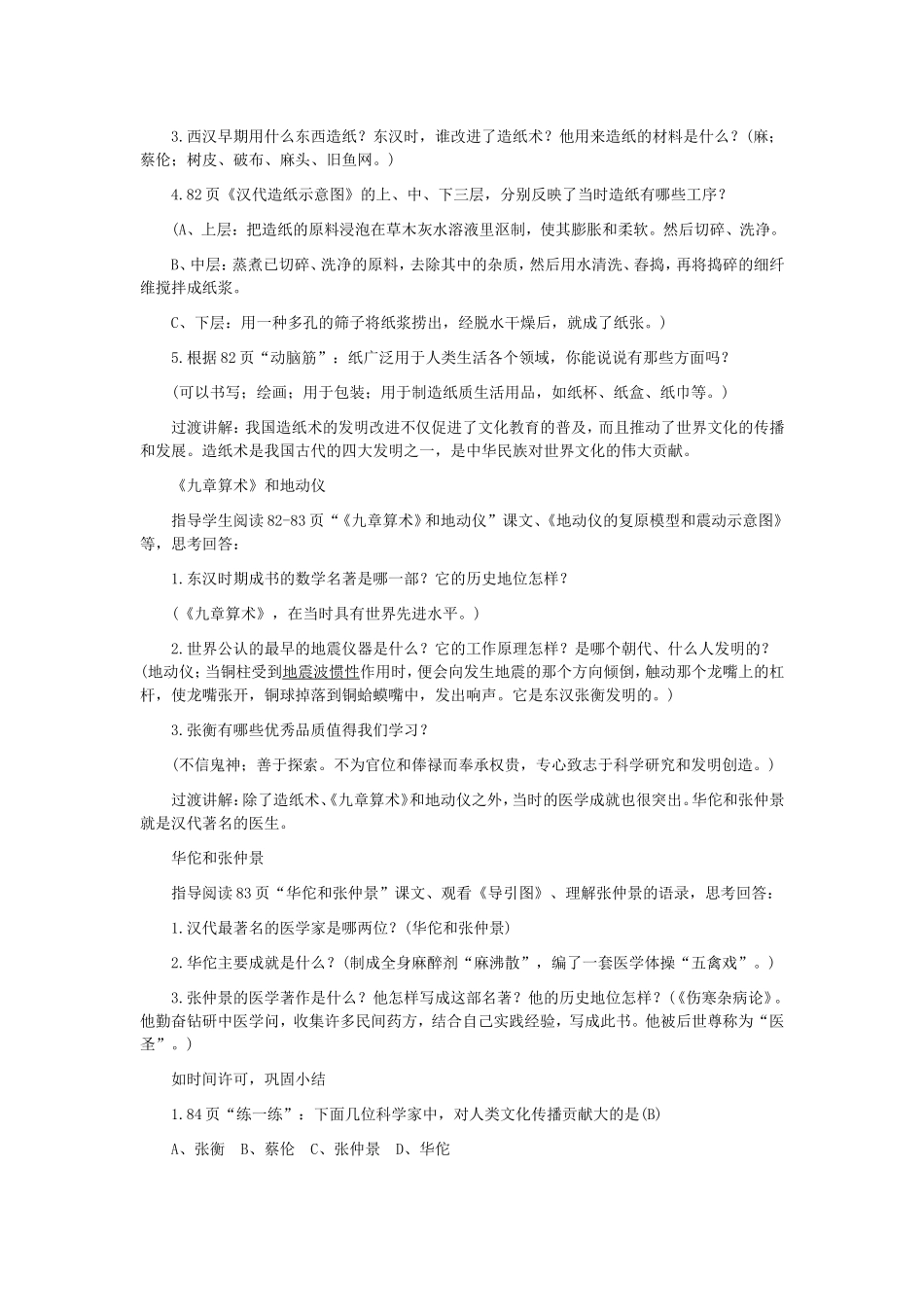 3.西汉早期用什么东西造纸？东汉时，谁改进了造纸术？他用来造纸的材料是什么？（麻；蔡伦；树皮、破布、麻头、旧鱼网。）

4.82页《汉代造纸示意图》的上、中、下三层，分别反映了当时造纸有哪些工序？

（A、上层：把造纸的原料浸泡在草木灰水溶液里沤制，使其膨胀和柔软。然后切碎、洗净。

B、中层：蒸煮已切碎、洗净的原料，去除其中的杂质，然后用水清洗、舂捣，再将捣碎的细纤维搅拌成纸浆。

C、下层：用一种多孔的筛子将纸浆捞出，经脱水干燥后，就成了纸张。）

5.根据82页“动脑筋”：纸广泛用于人类生活各个领域，你能说说有那些方面吗？

（可以书写；绘画；用于包装；用于制造纸质生活用品，如纸杯、纸盒、纸巾等。）

过渡讲解：我国造纸术的发明改进不仅促进了文化教育的普及，而且推动了世界文化的传播和发展。造纸术是我国古代的四大发明之一，是中华民族对世界文化的伟大贡献。

《九章算术》和地动仪

指导学生阅读82-83页“《九章算术》和地动仪”课文、《地动仪的复原模型和震动示意图》等，思考回答：

1.东汉时期成书的数学名著是哪一部？它的历史地位怎样？

（《九章算术》，在当时具有世界先进水平。）

2.世界公认的最早的地震仪器是什么？它的工作原理怎样？是哪个朝代、什么人发明的？（地动仪；当铜柱受到地震波惯性作用时，便会向发生地震的那个方向倾倒，触动那个龙嘴上的杠杆，使龙嘴张开，铜球掉落到铜蛤蟆嘴中，发出响声。它是东汉张衡发明的。）

3.张衡有哪些优秀品质值得我们学习？

（不信鬼神；善于探索。不为官位和俸禄而奉承权贵，专心致志于科学研究和发明创造。）

过渡讲解：除了造纸术、《九章算术》和地动仪之外，当时的医学成就也很突出。华佗和张仲景就是汉代著名的医生。

华佗和张仲景

指导阅读83页“华佗和张仲景”课文、观看《导引图》、理解张仲景的语录，思考回答：

1.汉代最著名的医学家是哪两位？（华佗和张仲景）

2.华佗主要成就是什么？（制成全身麻醉剂“麻沸散”，编了一套医学体操“五禽戏”。）

3.张仲景的医学著作是什么？他怎样写成这部名著？他的历史地位怎样？（《伤寒杂病论》。他勤奋钻研中医学问，收集许多民间药方，结合自己实践经验，写成此书。他被后世尊称为“医圣”。）

如时间许可，巩固小结

1.84页“练一练”：下面几位科学家中，对人类文化传播贡献大的是(B)

A、张衡　B、蔡伦　C、张仲景　D、华佗